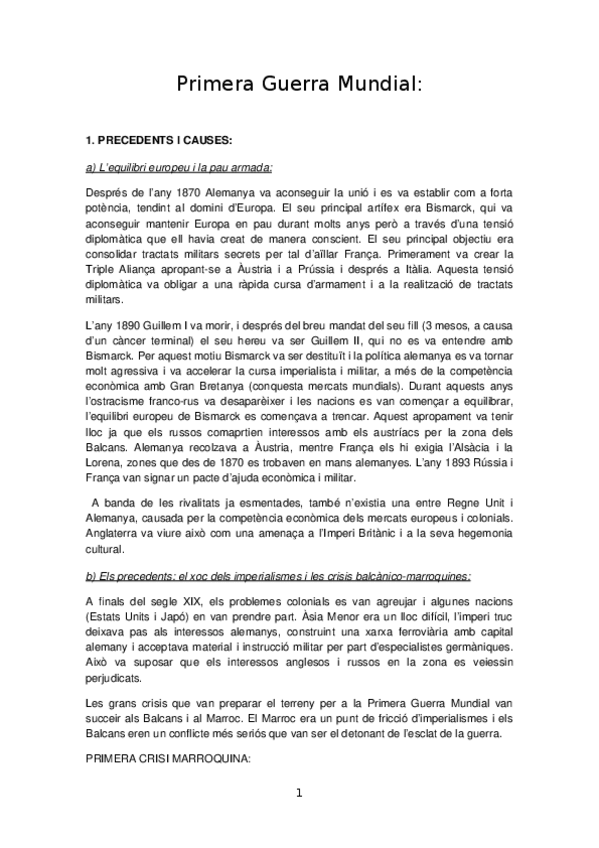 Primera Guerra Mundial:

1. PRECEDENTS I CAUSES:

a) L'equilibri europeu i la pau armada:

Després de l'any 1870 Alemanya va aconseguir la unió i es va establir com a forta potència, tendint al domini d'Europa. El seu principal artífex era Bismarck, qui va aconseguir mantenir Europa en pau durant molts anys però a través d'una tensió diplomàtica que ell havia creat de manera conscient. El seu principal objectiu era consolidar tractats militars secrets per tal d'aïllar França. Primerament va crear la Triple Aliança apropant-se a Àustria i a Prússia i després a Itàlia. Aquesta tensió diplomàtica va obligar a una ràpida cursa d'armament i a la realització de tractats militars.

L'any 1890 Guillem I va morir, i després del breu mandat del seu fill (3 mesos, a causa d'un càncer terminal) el seu hereu va ser Guillem II, qui no es va entendre amb Bismarck. Per aquest motiu Bismarck va ser destituït i la política alemanya es va tornar molt agressiva i va accelerar la cursa imperialista i militar, a més de la competència econòmica amb Gran Bretanya (conquesta mercats mundials). Durant aquests anys l'ostracisme franco-rus va desaparèixer i les nacions es van començar a equilibrar, l'equilibri europeu de Bismarck es començava a trencar. Aquest apropament va tenir lloc ja que els russos comaprtien interessos amb els austríacs per la zona dels Balcans. Alemanya recolzava a Àustria, mentre França els hi exigia l'Alsàcia i la Lorena, zones que des de 1870 es trobaven en mans alemanyes. L'any 1893 Rússia i França van signar un pacte d'ajuda econòmica i militar.

A banda de les rivalitats ja esmentades, també n'existia una entre Regne Unit i Alemanya, causada per la competència econòmica dels mercats europeus i colonials. Anglaterra va viure això com una amenaça a l'Imperi Britànic i a la seva hegemonia cultural.

b) Els precedents: el xoc dels imperialismes i les crisis balcànico-marroquines:

A finals del segle XIX, els problemes colonials es van agreujar i algunes nacions (Estats Units i Japó) en van prendre part. Àsia Menor era un lloc difícil, l'imperi truc deixava pas als interessos alemanys, construint una xarxa ferroviària amb capital alemany i acceptava material i instrucció militar per part d'especialistes germàniques. Això va suposar que els interessos anglesos i russos en la zona es veiessin perjudicats.

Les grans crisis que van preparar el terreny per a la Primera Guerra Mundial van succeir als Balcans i al Marroc. El Marroc era un punt de fricció d'imperialismes i els Balcans eren un conflicte més seriós que van ser el detonant de l'esclat de la guerra.

PRIMERA CRISI MARROQUINA:

1